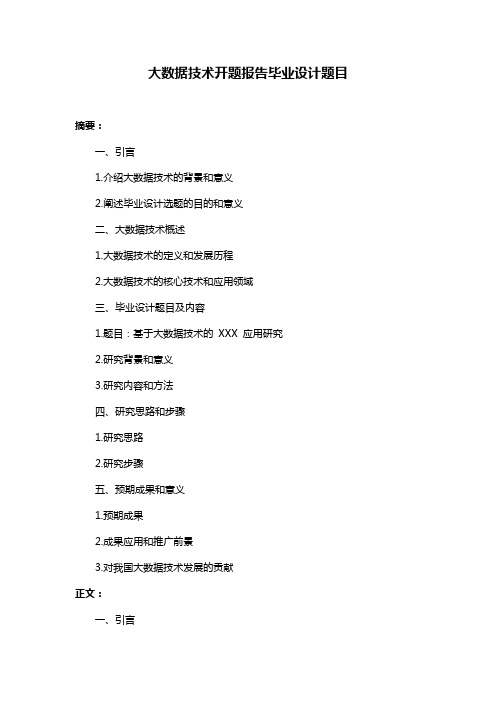 大数据技术开题报告毕业设计题目

摘要：

一、引言

1.介绍大数据技术的背景和意义

2.阐述毕业设计选题的目的和意义

二、大数据技术概述

1.大数据技术的定义和发展历程

2.大数据技术的核心技术和应用领域

三、毕业设计题目及内容

1.题目：基于大数据技术的 XXX 应用研究

2.研究背景和意义

3.研究内容和方法

四、研究思路和步骤

1.研究思路

2.研究步骤

五、预期成果和意义

1.预期成果

2.成果应用和推广前景

3.对我国大数据技术发展的贡献

正文：

一、引言